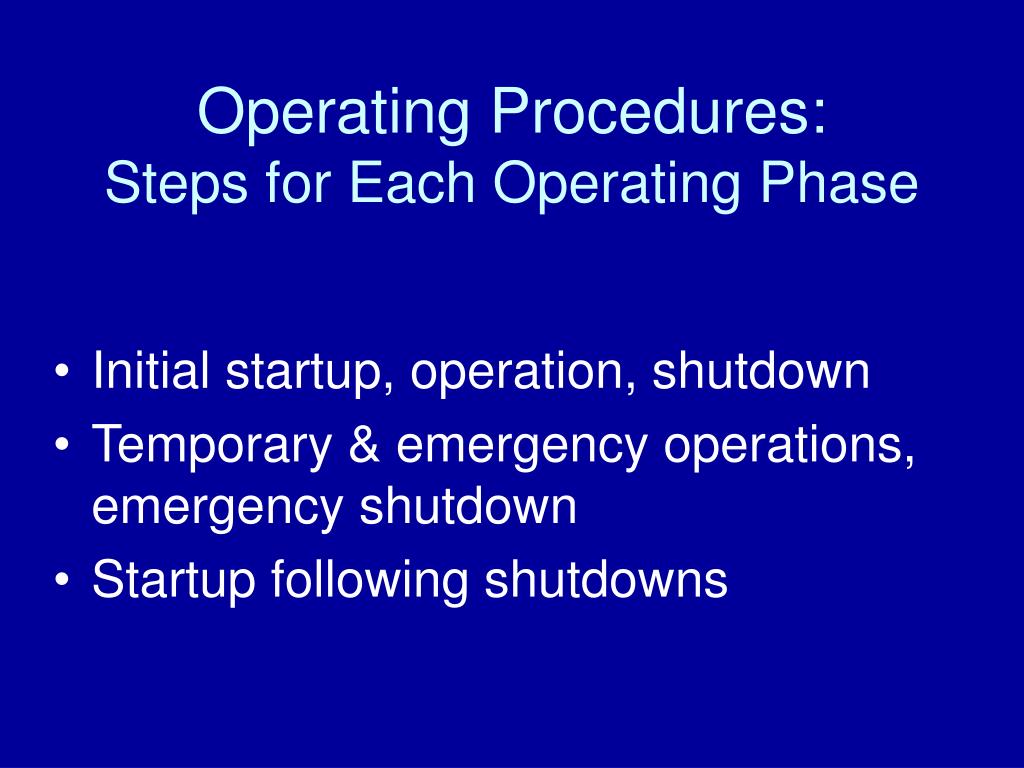 Operating Procedures:
Steps for Each Operating Phase

• Initial startup, operation, shutdown
• Temporary & emergency operations, emergency shutdown
• Startup following shutdowns